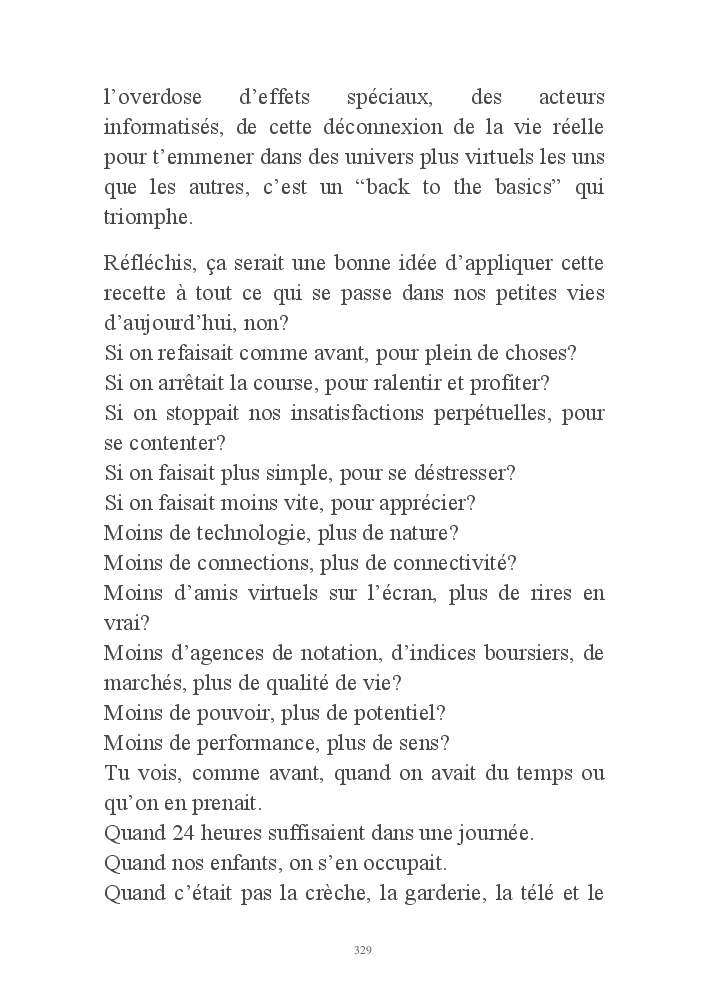 l’overdose d’effets spéciaux, des acteurs informatisés, de cette déconnexion de la vie réelle pour t’emmener dans des univers plus virtuels les uns que les autres, c’est un “back to the basics” qui triomphe.

Réfléchis, ça serait une bonne idée d’appliquer cette recette à tout ce qui se passe dans nos petites vies d’aujourd’hui, non?
Si on refaisait comme avant, pour plein de choses?
Si on arrêtait la course, pour ralentir et profiter?
Si on stoppait nos insatisfactions perpétuelles, pour se contenter?
Si on faisait plus simple, pour se déstresser?
Si on faisait moins vite, pour apprécier?
Moins de technologie, plus de nature?
Moins de connections, plus de connectivité?
Moins d’amis virtuels sur l’écran, plus de rires en vrai?
Moins d’agences de notation, d’indices boursiers, de marchés, plus de qualité de vie?
Moins de pouvoir, plus de potentiel?
Moins de performance, plus de sens?
Tu vois, comme avant, quand on avait du temps ou qu’on en prenait.
Quand 24 heures suffisaient dans une journée.
Quand nos enfants, on s’en occupait.
Quand c’était pas la crèche, la garderie, la télé et le

329